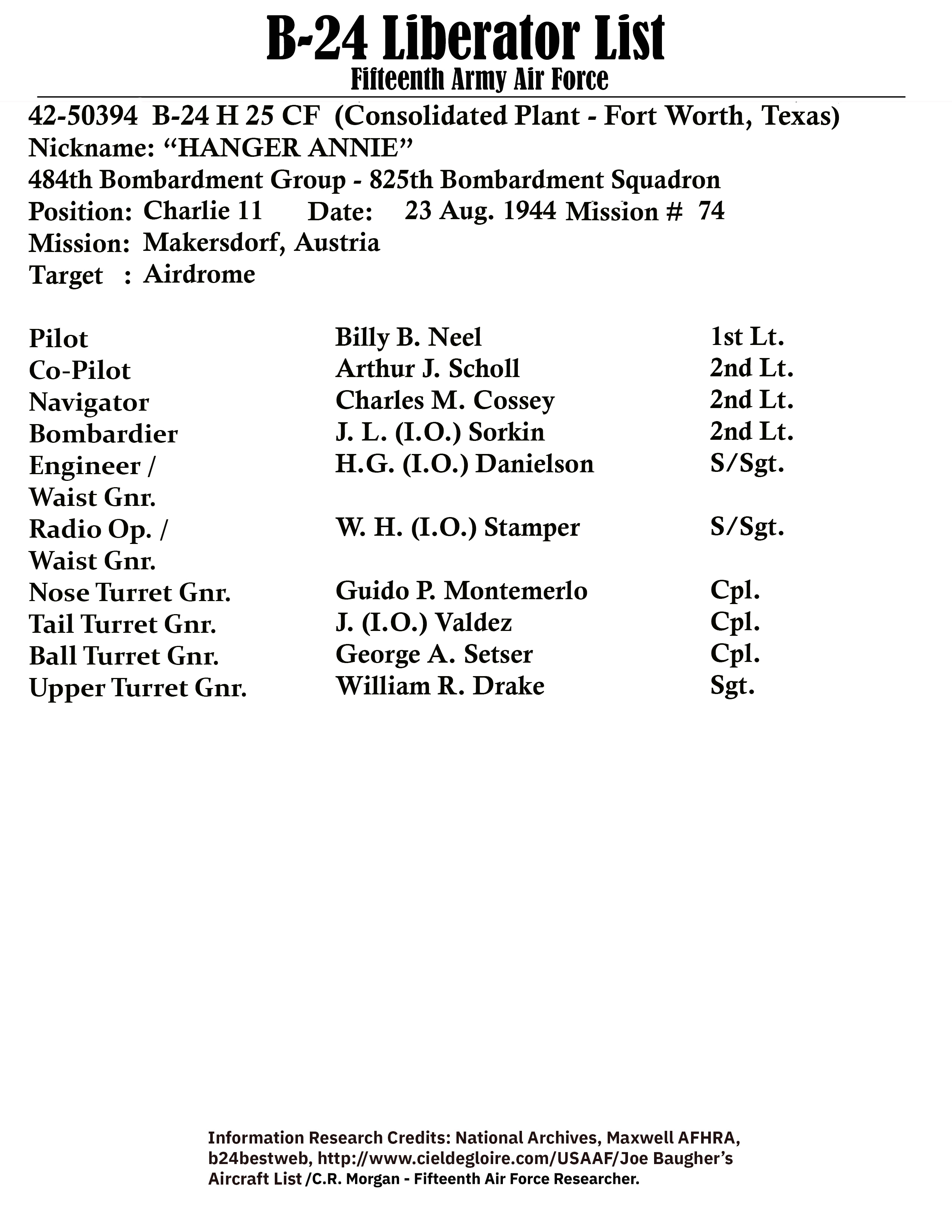 B-24 Liberator List
Fifteenth Army Air Force

42-50394 B-24 H 25 CF (Consolidated Plant - Fort Worth, Texas)
Nickname: “HANGER ANNIE”
484th Bombardment Group - 825th Bombardment Squadron
Position: Charlie 11 Date: 23 Aug. 1944 Mission # 74
Mission: Makersdorf, Austria
Target : Airdrome

| | | |
|---|---|---|
| Pilot | Billy B. Neel | 1st Lt. |
| Co-Pilot | Arthur J. Scholl | 2nd Lt. |
| Navigator | Charles M. Cossey | 2nd Lt. |
| Bombardier | J. L. (I.O.) Sorkin | 2nd Lt. |
| Engineer / Waist Gnr. | H.G. (I.O.) Danielson | S/Sgt. |
| Radio Op. / Waist Gnr. | W. H. (I.O.) Stamper | S/Sgt. |
| Nose Turret Gnr. | Guido P. Montemerlo | Cpl. |
| Tail Turret Gnr. | J. (I.O.) Valdez | Cpl. |
| Ball Turret Gnr. | George A. Setser | Cpl. |
| Upper Turret Gnr. | William R. Drake | Sgt. |

Information Research Credits: National Archives, Maxwell AFHRA, b24bestweb, http://www.cieldegloire.com/USAAF/Joe Baugher’s Aircraft List /C.R. Morgan - Fifteenth Air Force Researcher.